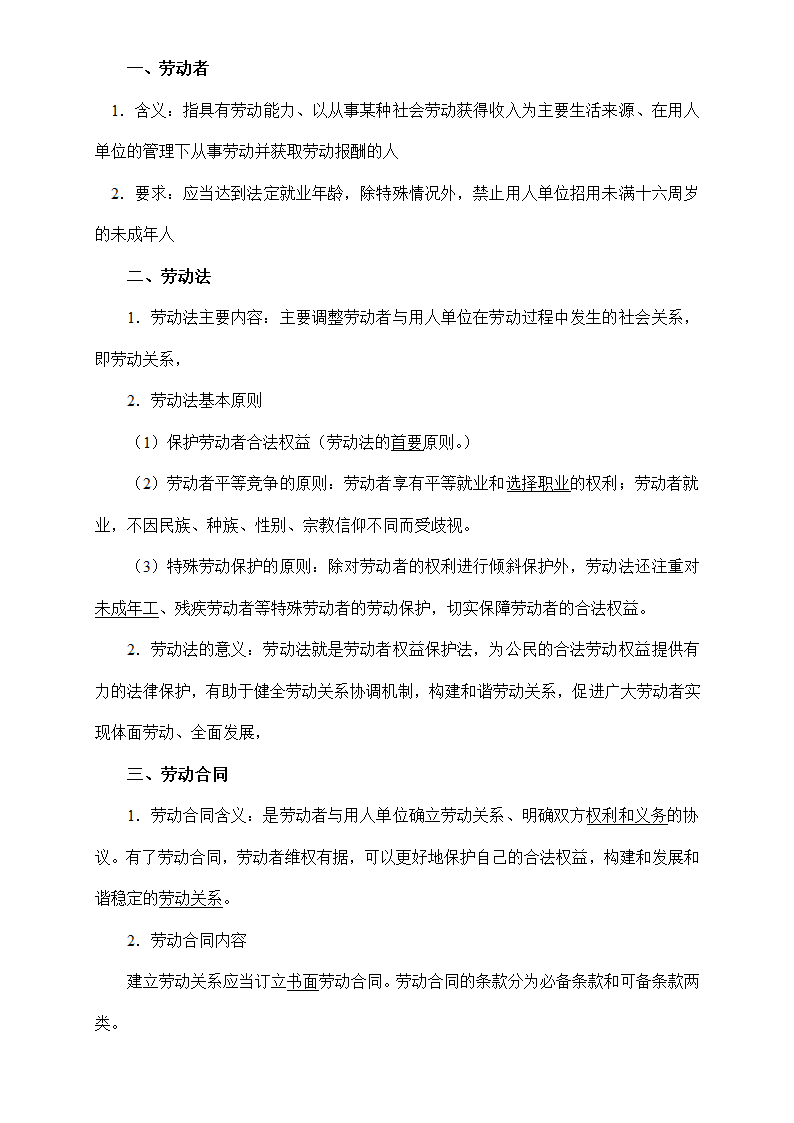 一、劳动者

1．含义：指具有劳动能力、以从事某种社会劳动获得收入为主要生活来源、在用人单位的管理下从事劳动并获取劳动报酬的人

2．要求：应当达到法定就业年龄，除特殊情况外，禁止用人单位招用未满十六周岁的未成年人

二、劳动法

1．劳动法主要内容：主要调整劳动者与用人单位在劳动过程中发生的社会关系，即劳动关系，

2．劳动法基本原则

（1）保护劳动者合法权益（劳动法的首要原则。）

（2）劳动者平等竞争的原则：劳动者享有平等就业和选择职业的权利；劳动者就业，不因民族、种族、性别、宗教信仰不同而受歧视。

（3）特殊劳动保护的原则：除对劳动者的权利进行倾斜保护外，劳动法还注重对未成年工、残疾劳动者等特殊劳动者的劳动保护，切实保障劳动者的合法权益。

2．劳动法的意义：劳动法就是劳动者权益保护法，为公民的合法劳动权益提供有力的法律保护，有助于健全劳动关系协调机制，构建和谐劳动关系，促进广大劳动者实现体面劳动、全面发展，

三、劳动合同

1．劳动合同含义：是劳动者与用人单位确立劳动关系、明确双方权利和义务的协议。有了劳动合同，劳动者维权有据，可以更好地保护自己的合法权益，构建和发展和谐稳定的劳动关系。

2．劳动合同内容

建立劳动关系应当订立书面劳动合同。劳动合同的条款分为必备条款和可备条款两类。